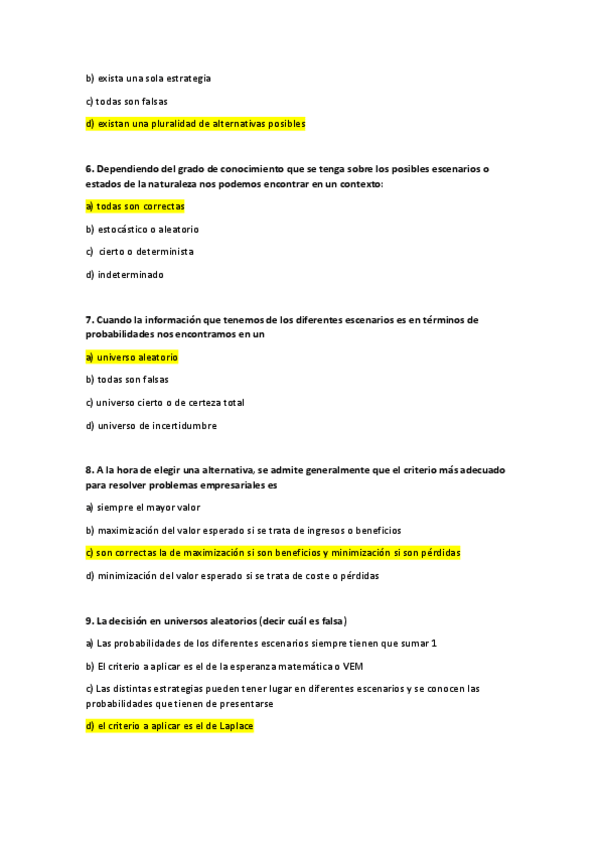 b) exista una sola estrategia

c) todas son falsas

d) existan una pluralidad de alternativas posibles

6. Dependiendo del grado de conocimiento que se tenga sobre los posibles escenarios o estados de la naturaleza nos podemos encontrar en un contexto:

a) todas son correctas

b) estocástico o aleatorio

c) cierto o determinista

d) indeterminado

7. Cuando la información que tenemos de los diferentes escenarios es en términos de probabilidades nos encontramos en un

a) universo aleatorio

b) todas son falsas

c) universo cierto o de certeza total

d) universo de incertidumbre

8. A la hora de elegir una alternativa, se admite generalmente que el criterio más adecuado para resolver problemas empresariales es

a) siempre el mayor valor

b) maximización del valor esperado si se trata de ingresos o beneficios

c) son correctas la de maximización si son beneficios y minimización si son pérdidas

d) minimización del valor esperado si se trata de coste o pérdidas

9. La decisión en universos aleatorios (decir cuál es falsa)

a) Las probabilidades de los diferentes escenarios siempre tienen que sumar 1

b) El criterio a aplicar es el de la esperanza matemática o VEM

c) Las distintas estrategias pueden tener lugar en diferentes escenarios y se conocen las probabilidades que tienen de presentarse

d) el criterio a aplicar es el de Laplace